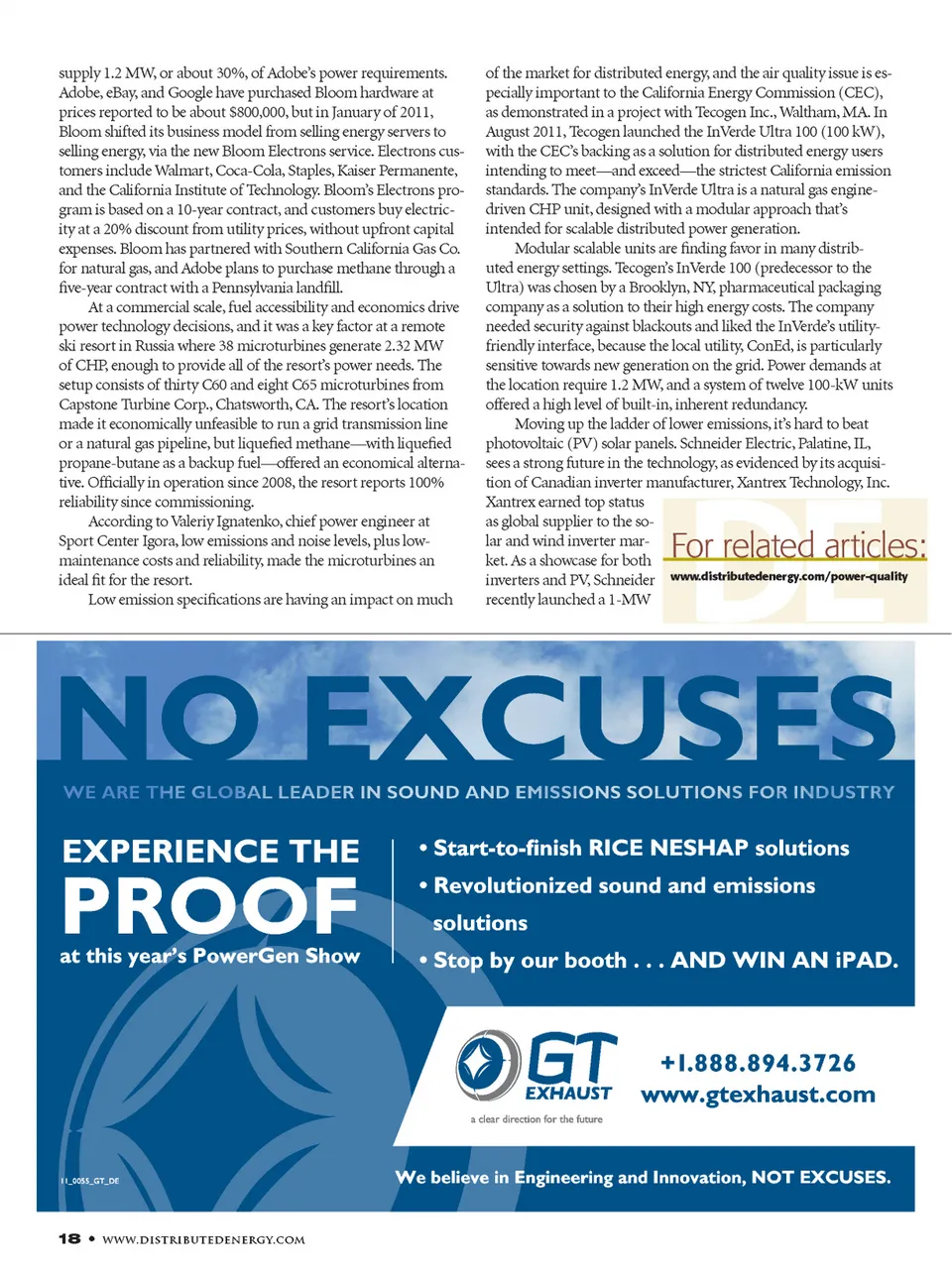 supply 1.2 MW, or about 30%, of Adobe's power requirements. Adobe, eBay, and Google have purchased Bloom hardware at prices reported to be about $800,000, but in January of 2011, Bloom shifted its business model from selling energy servers to selling energy, via the new Bloom Electrons service. Electrons customers include Walmart, Coca-Cola, Staples, Kaiser Permanente, and the California Institute of Technology. Bloom's Electrons program is based on a 10-year contract, and customers buy electricity at a 20% discount from utility prices, without upfront capital expenses. Bloom has partnered with Southern California Gas Co. for natural gas, and Adobe plans to purchase methane through a five-year contract with a Pennsylvania landfill.

At a commercial scale, fuel accessibility and economics drive power technology decisions, and it was a key factor at a remote ski resort in Russia where 38 microturbines generate 2.32 MW of CHP, enough to provide all of the resort's power needs. The setup consists of thirty C60 and eight C65 microturbines from Capstone Turbine Corp., Chatsworth, CA. The resort's location made it economically unfeasible to run a grid transmission line or a natural gas pipeline, but liquefied methane—with liquefied propane-butane as a backup fuel—offered an economical alternative. Officially in operation since 2008, the resort reports 100% reliability since commissioning.

According to Valeriy Ignatenko, chief power engineer at Sport Center Igora, low emissions and noise levels, plus low-maintenance costs and reliability, made the microturbines an ideal fit for the resort.

Low emission specifications are having an impact on much of the market for distributed energy, and the air quality issue is especially important to the California Energy Commission (CEC), as demonstrated in a project with Tecogen Inc., Waltham, MA. In August 2011, Tecogen launched the InVerde Ultra 100 (100 kW), with the CEC's backing as a solution for distributed energy users intending to meet—and exceed—the strictest California emission standards. The company's InVerde Ultra is a natural gas engine-driven CHP unit, designed with a modular approach that's intended for scalable distributed power generation.

Modular scalable units are finding favor in many distributed energy settings. Tecogen's InVerde 100 (predecessor to the Ultra) was chosen by a Brooklyn, NY, pharmaceutical packaging company as a solution to their high energy costs. The company needed security against blackouts and liked the InVerde's utility-friendly interface, because the local utility, ConEd, is particularly sensitive towards new generation on the grid. Power demands at the location require 1.2 MW, and a system of twelve 100-kW units offered a high level of built-in, inherent redundancy.

Moving up the ladder of lower emissions, it's hard to beat photovoltaic (PV) solar panels. Schneider Electric, Palatine, IL, sees a strong future in the technology, as evidenced by its acquisition of Canadian inverter manufacturer, Xantrex Technology, Inc. Xantrex earned top status as global supplier to the solar and wind inverter market. As a showcase for both inverters and PV, Schneider recently launched a 1-MW

For related articles:
www.distributedenergy.com/power-quality

NO EXCUSES
WE ARE THE GLOBAL LEADER IN SOUND AND EMISSIONS SOLUTIONS FOR INDUSTRY

EXPERIENCE THE PROOF at this year's PowerGen Show

• Start-to-finish RICE NESHAP solutions
• Revolutionized sound and emissions solutions
• Stop by our booth . . . AND WIN AN iPAD.

GT EXHAUST
a clear direction for the future

+1.888.894.3726
www.gtexhaust.com

11_0055_GT_DE

We believe in Engineering and Innovation, NOT EXCUSES.

18 • WWW.DISTRIBUTEDENERGY.COM